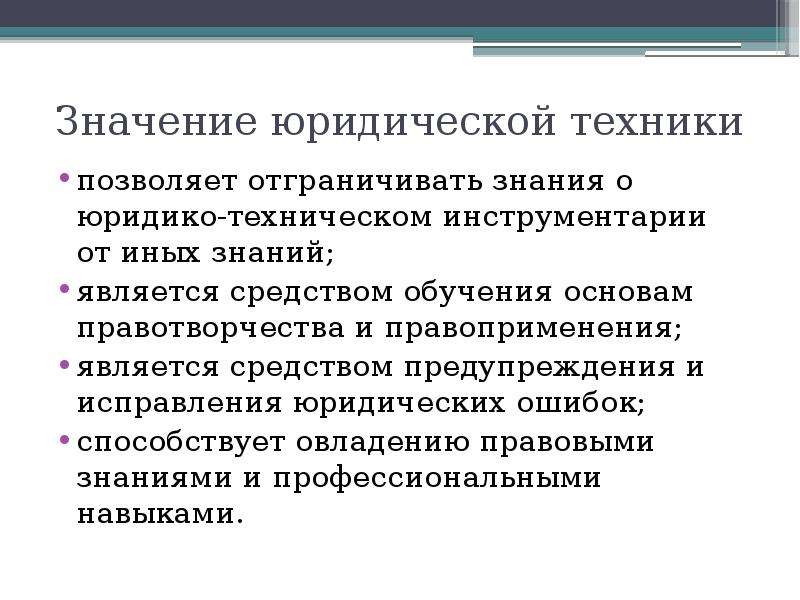 Значение юридической техники

• позволяет отграничивать знания о юридико-техническом инструментарии от иных знаний;
• является средством обучения основам правотворчества и правоприменения;
• является средством предупреждения и исправления юридических ошибок;
• способствует овладению правовыми знаниями и профессиональными навыками.